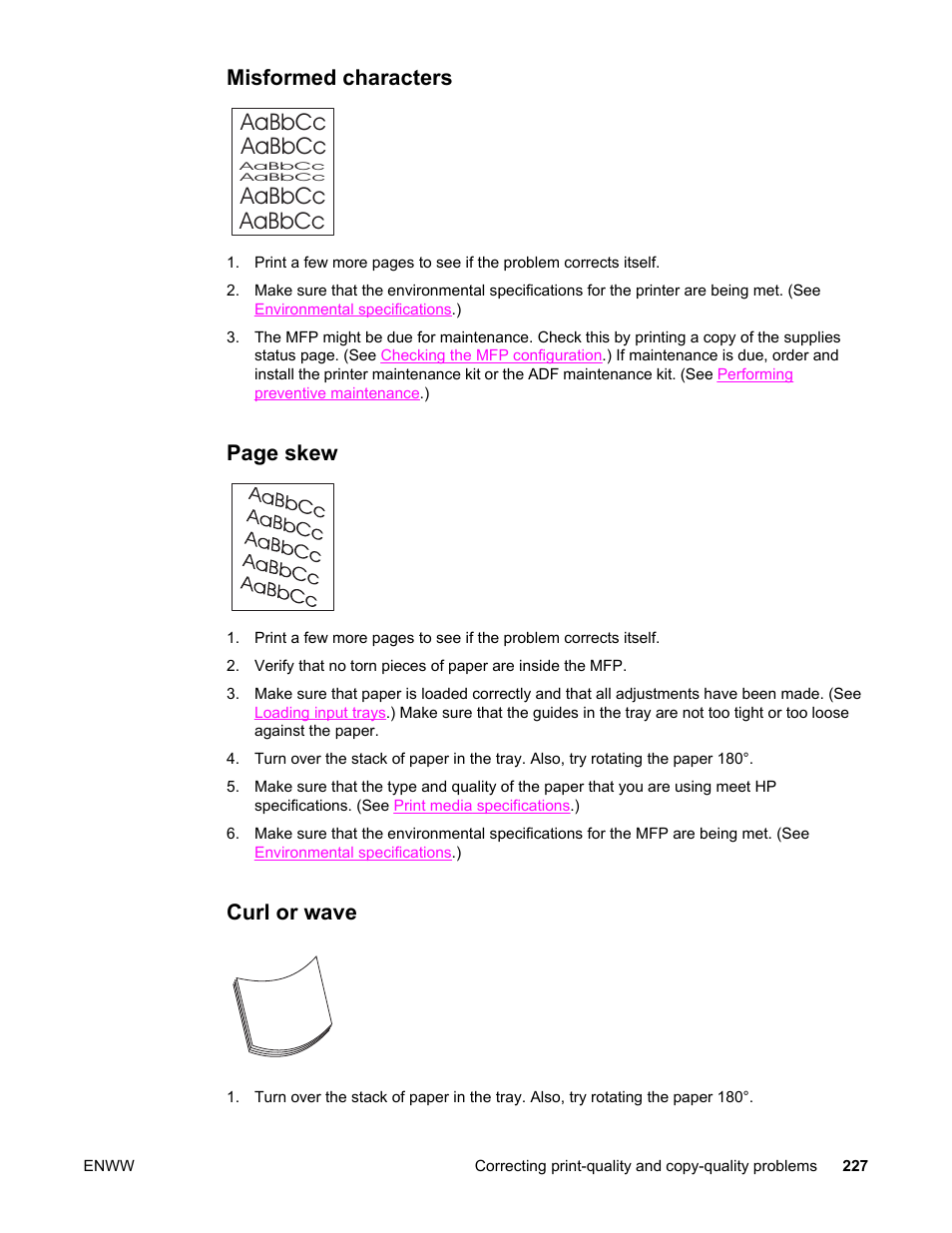 Misformed characters

AaBbCc
AaBbCc
AaBbCc
AaBbCc
AaBbCc
AaBbCc

1. Print a few more pages to see if the problem corrects itself.

2. Make sure that the environmental specifications for the printer are being met. (See Environmental specifications.)

3. The MFP might be due for maintenance. Check this by printing a copy of the supplies status page. (See Checking the MFP configuration.) If maintenance is due, order and install the printer maintenance kit or the ADF maintenance kit. (See Performing preventive maintenance.)

Page skew

AaBbCc
AaBbCc
AaBbCc
AaBbCc
AaBbCc

1. Print a few more pages to see if the problem corrects itself.

2. Verify that no torn pieces of paper are inside the MFP.

3. Make sure that paper is loaded correctly and that all adjustments have been made. (See Loading input trays.) Make sure that the guides in the tray are not too tight or too loose against the paper.

4. Turn over the stack of paper in the tray. Also, try rotating the paper 180°.

5. Make sure that the type and quality of the paper that you are using meet HP specifications. (See Print media specifications.)

6. Make sure that the environmental specifications for the MFP are being met. (See Environmental specifications.)

Curl or wave

1. Turn over the stack of paper in the tray. Also, try rotating the paper 180°.

ENWW Correcting print-quality and copy-quality problems 227